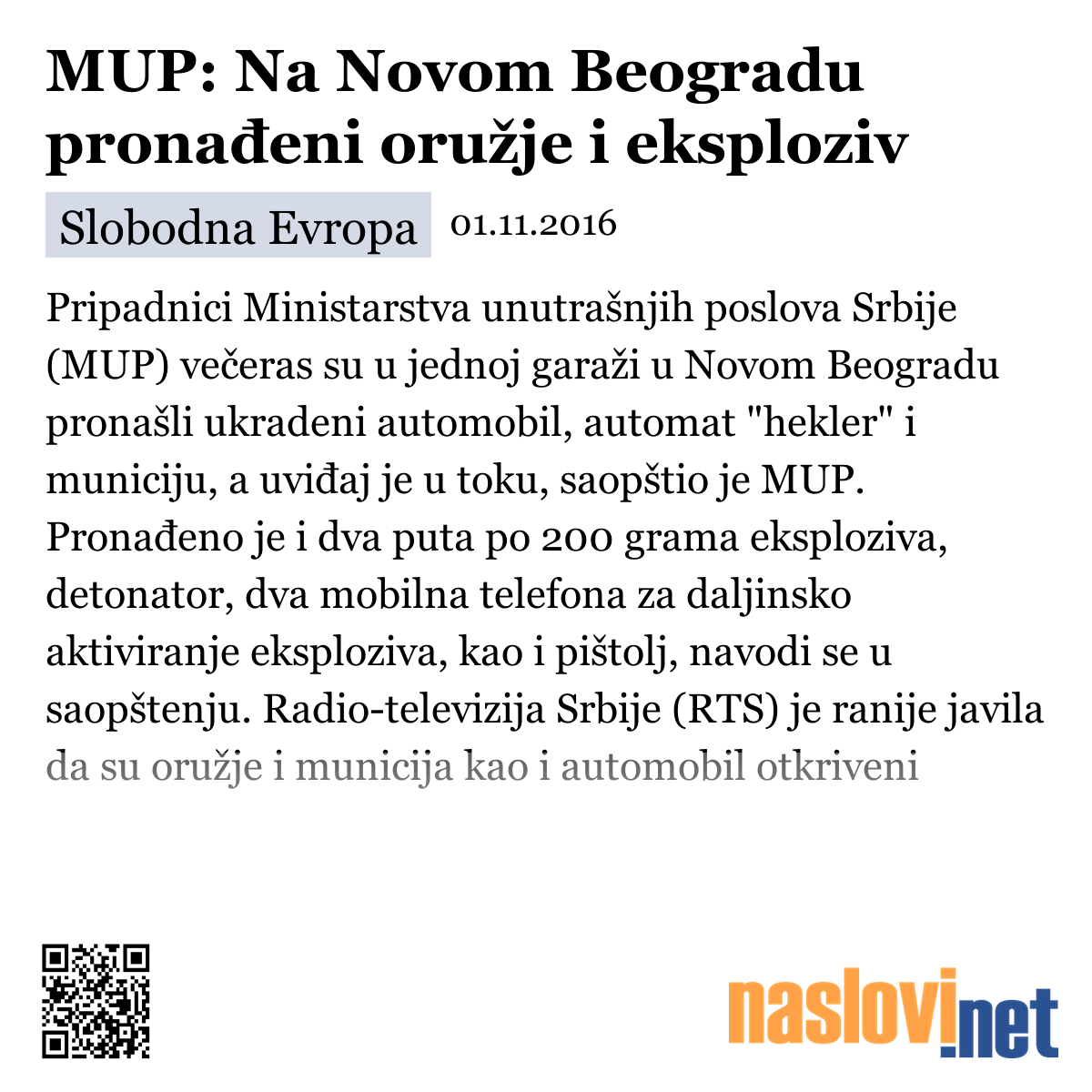 MUP: Na Novom Beogradu pronađeni oružje i eksploziv

Slobodna Evropa 01.11.2016

Pripadnici Ministarstva unutrašnjih poslova Srbije (MUP) večeras su u jednoj garaži u Novom Beogradu pronašli ukradeni automobil, automat "hekler" i municiju, a uviđaj je u toku, saopštio je MUP. Pronađeno je i dva puta po 200 grama eksploziva, detonator, dva mobilna telefona za daljinsko aktiviranje eksploziva, kao i pištolj, navodi se u saopštenju. Radio-televizija Srbije (RTS) je ranije javila da su oružje i municija kao i automobil otkriveni

naslovi.net